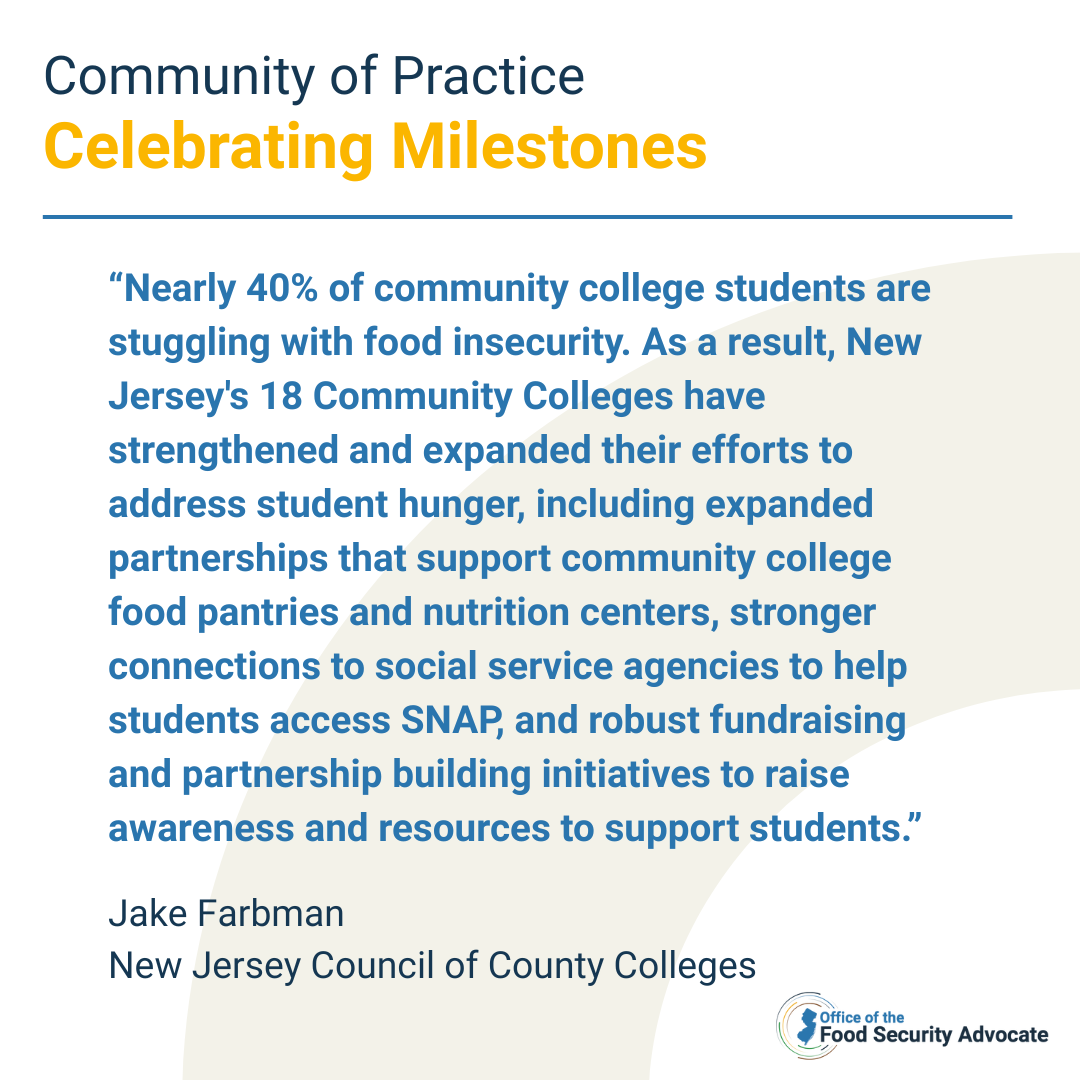 Community of Practice
Celebrating Milestones

“Nearly 40% of community college students are stuggling with food insecurity. As a result, New Jersey's 18 Community Colleges have strengthened and expanded their efforts to address student hunger, including expanded partnerships that support community college food pantries and nutrition centers, stronger connections to social service agencies to help students access SNAP, and robust fundraising and partnership building initiatives to raise awareness and resources to support students.”

Jake Farbman
New Jersey Council of County Colleges

Office of the
Food Security Advocate